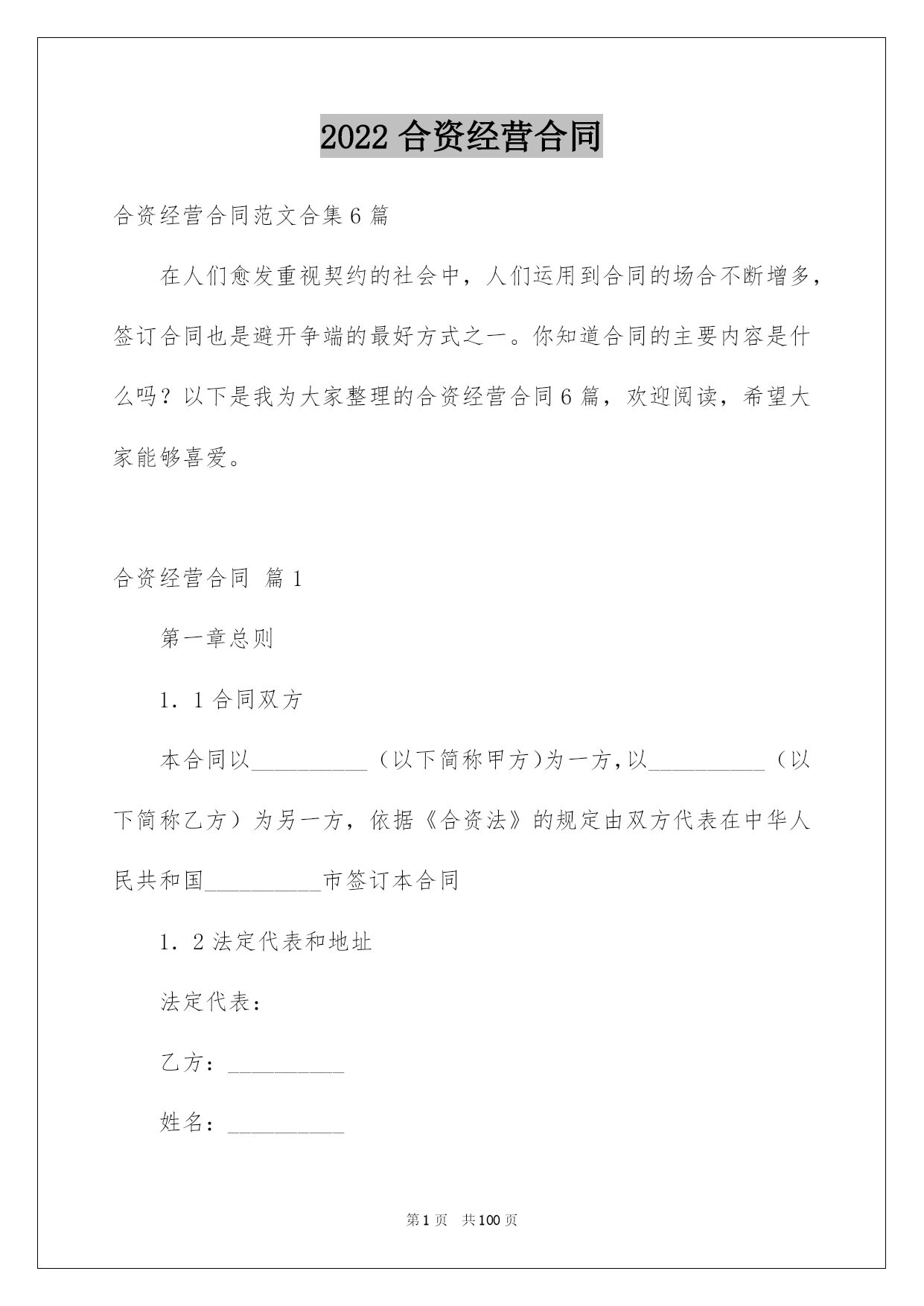 2022 合资经营合同

合资经营合同范文合集 6 篇

在人们愈发重视契约的社会中，人们运用到合同的场合不断增多，签订合同也是避开争端的最好方式之一。你知道合同的主要内容是什么吗？以下是我为大家整理的合资经营合同 6 篇，欢迎阅读，希望大家能够喜爱。

合资经营合同 篇 1

第一章总则

1．1 合同双方

本合同以__________（以下简称甲方)为一方,以__________（以下简称乙方）为另一方，依据《合资法》的规定由双方代表在中华人民共和国__________市签订本合同

1．2 法定代表和地址

法定代表：

乙方：__________

姓名：__________

第 1 页 共 100 页